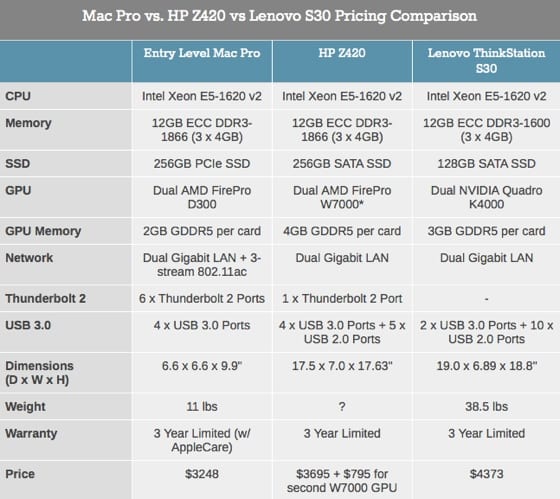 Mac Pro vs. HP Z420 vs Lenovo S30 Pricing Comparison

| | Entry Level Mac Pro | HP Z420 | Lenovo ThinkStation S30 |
|---|---|---|---|
| CPU | Intel Xeon E5-1620 v2 | Intel Xeon E5-1620 v2 | Intel Xeon E5-1620 v2 |
| Memory | 12GB ECC DDR3-1866 (3 x 4GB) | 12GB ECC DDR3-1866 (3 x 4GB) | 12GB ECC DDR3-1600 (3 x 4GB) |
| SSD | 256GB PCIe SSD | 256GB SATA SSD | 128GB SATA SSD |
| GPU | Dual AMD FirePro D300 | Dual AMD FirePro W7000* | Dual NVIDIA Quadro K4000 |
| GPU Memory | 2GB GDDR5 per card | 4GB GDDR5 per card | 3GB GDDR5 per card |
| Network | Dual Gigabit LAN + 3-stream 802.11ac | Dual Gigabit LAN | Dual Gigabit LAN |
| Thunderbolt 2 | 6 x Thunderbolt 2 Ports | 1 x Thunderbolt 2 Port | - |
| USB 3.0 | 4 x USB 3.0 Ports | 4 x USB 3.0 Ports + 5 x USB 2.0 Ports | 2 x USB 3.0 Ports + 10 x USB 2.0 Ports |
| Dimensions (D x W x H) | 6.6 x 6.6 x 9.9" | 17.5 x 7.0 x 17.63" | 19.0 x 6.89 x 18.8" |
| Weight | 11 lbs | ? | 38.5 lbs |
| Warranty | 3 Year Limited (w/ AppleCare) | 3 Year Limited | 3 Year Limited |
| Price | \$3248 | \$3695 + \$795 for second W7000 GPU | \$4373 |